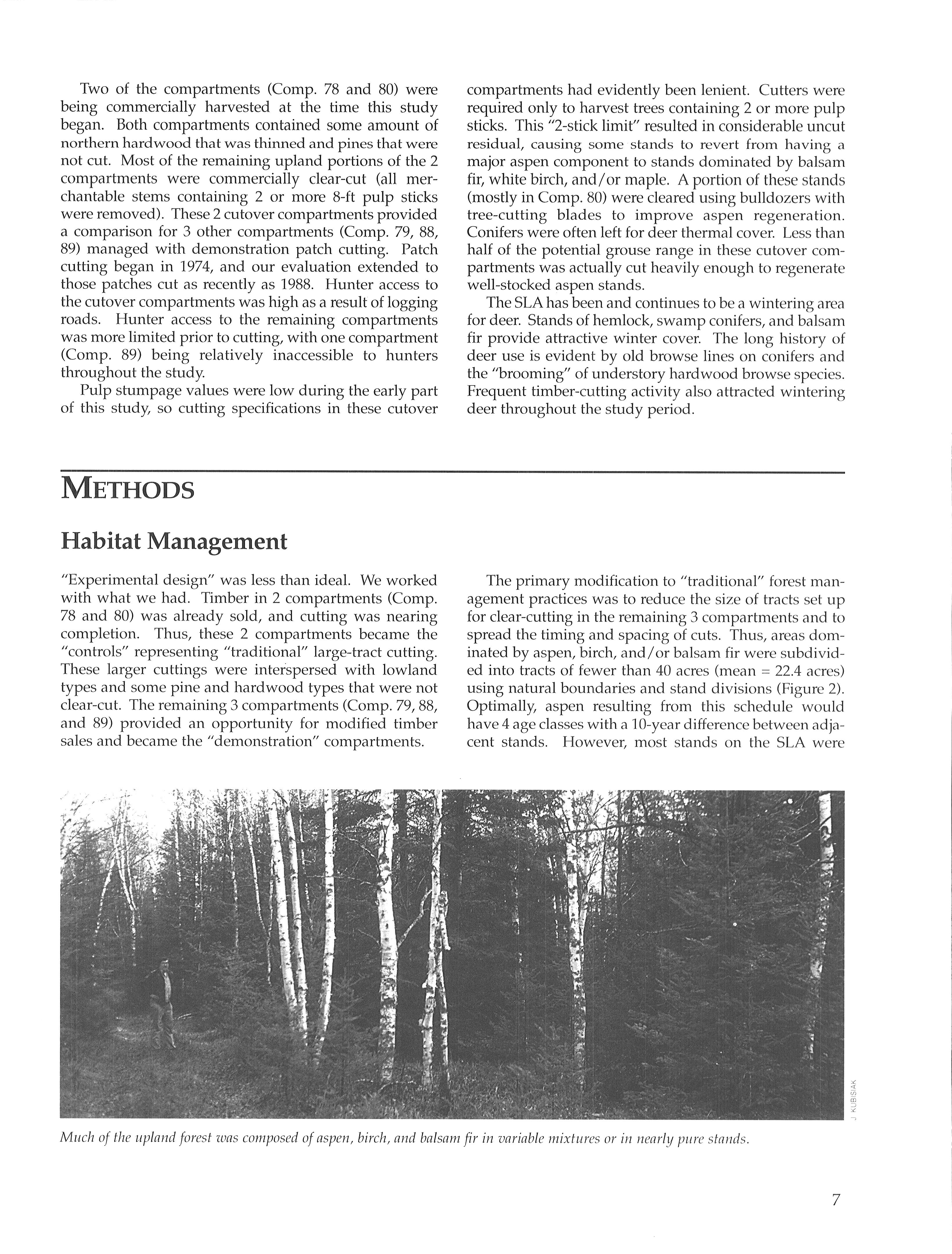 Two of the compartments (Comp. 78 and 80) were being commercially harvested at the time this study began. Both compartments contained some amount of northern hardwood that was thinned and pines that were not cut. Most of the remaining upland portions of the 2 compartments were commercially clear-cut (all merchantable stems containing 2 or more 8-ft pulp sticks were removed). These 2 cutover compartments provided a comparison for 3 other compartments (Comp. 79, 88, 89) managed with demonstration patch cutting. Patch cutting began in 1974, and our evaluation extended to those patches cut as recently as 1988. Hunter access to the cutover compartments was high as a result of logging roads. Hunter access to the remaining compartments was more limited prior to cutting, with one compartment (Comp. 89) being relatively inaccessible to hunters throughout the study.

Pulp stumpage values were low during the early part of this study, so cutting specifications in these cutover compartments had evidently been lenient. Cutters were required only to harvest trees containing 2 or more pulp sticks. This "2-stick limit" resulted in considerable uncut residual, causing some stands to revert from having a major aspen component to stands dominated by balsam fir, white birch, and/or maple. A portion of these stands (mostly in Comp. 80) were cleared using bulldozers with tree-cutting blades to improve aspen regeneration. Conifers were often left for deer thermal cover. Less than half of the potential grouse range in these cutover compartments was actually cut heavily enough to regenerate well-stocked aspen stands.

The SLA has been and continues to be a wintering area for deer. Stands of hemlock, swamp conifers, and balsam fir provide attractive winter cover. The long history of deer use is evident by old browse lines on conifers and the "brooming" of understory hardwood browse species. Frequent timber-cutting activity also attracted wintering deer throughout the study period.

METHODS

Habitat Management

"Experimental design" was less than ideal. We worked with what we had. Timber in 2 compartments (Comp. 78 and 80) was already sold, and cutting was nearing completion. Thus, these 2 compartments became the "controls" representing "traditional" large-tract cutting. These larger cuttings were interspersed with lowland types and some pine and hardwood types that were not clear-cut. The remaining 3 compartments (Comp. 79, 88, and 89) provided an opportunity for modified timber sales and became the "demonstration" compartments.

The primary modification to "traditional" forest management practices was to reduce the size of tracts set up for clear-cutting in the remaining 3 compartments and to spread the timing and spacing of cuts. Thus, areas dominated by aspen, birch, and/or balsam fir were subdivided into tracts of fewer than 40 acres (mean = 22.4 acres) using natural boundaries and stand divisions (Figure 2). Optimally, aspen resulting from this schedule would have 4 age classes with a 10-year difference between adjacent stands. However, most stands on the SLA were

J. KUBISIAK

Much of the upland forest was composed of aspen, birch, and balsam fir in variable mixtures or in nearly pure stands.

7